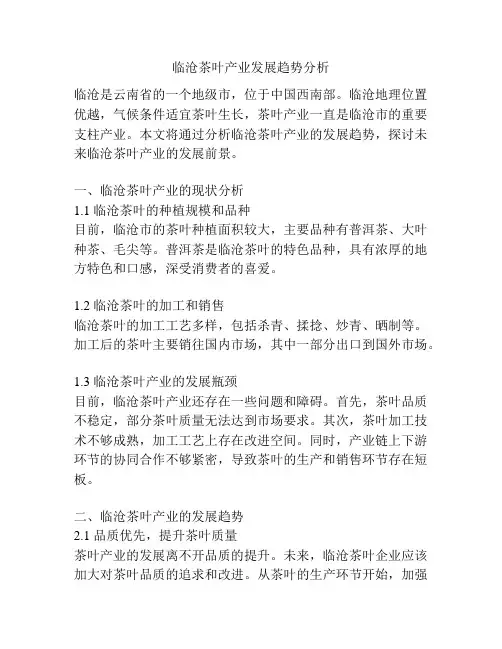 临沧茶叶产业发展趋势分析

临沧是云南省的一个地级市，位于中国西南部。临沧地理位置优越，气候条件适宜茶叶生长，茶叶产业一直是临沧市的重要支柱产业。本文将通过分析临沧茶叶产业的发展趋势，探讨未来临沧茶叶产业的发展前景。

一、临沧茶叶产业的现状分析
1.1 临沧茶叶的种植规模和品种
目前，临沧市的茶叶种植面积较大，主要品种有普洱茶、大叶种茶、毛尖等。普洱茶是临沧茶叶的特色品种，具有浓厚的地方特色和口感，深受消费者的喜爱。

1.2 临沧茶叶的加工和销售
临沧茶叶的加工工艺多样，包括杀青、揉捻、炒青、晒制等。加工后的茶叶主要销往国内市场，其中一部分出口到国外市场。

1.3 临沧茶叶产业的发展瓶颈
目前，临沧茶叶产业还存在一些问题和障碍。首先，茶叶品质不稳定，部分茶叶质量无法达到市场要求。其次，茶叶加工技术不够成熟，加工工艺上存在改进空间。同时，产业链上下游环节的协同合作不够紧密，导致茶叶的生产和销售环节存在短板。

二、临沧茶叶产业的发展趋势
2.1 品质优先，提升茶叶质量
茶叶产业的发展离不开品质的提升。未来，临沧茶叶企业应该加大对茶叶品质的追求和改进。从茶叶的生产环节开始，加强